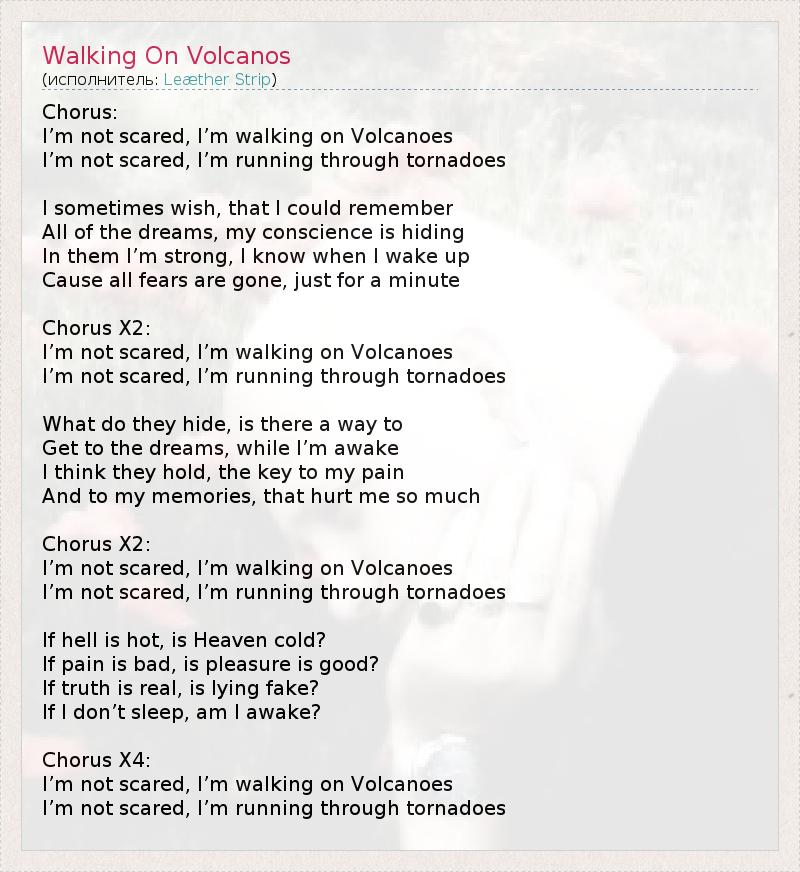 Walking On Volcanos
(исполнитель: Leæther Strip)

Chorus:
I'm not scared, I'm walking on Volcanoes
I'm not scared, I'm running through tornadoes

I sometimes wish, that I could remember
All of the dreams, my conscience is hiding
In them I'm strong, I know when I wake up
Cause all fears are gone, just for a minute

Chorus X2:
I'm not scared, I'm walking on Volcanoes
I'm not scared, I'm running through tornadoes

What do they hide, is there a way to
Get to the dreams, while I'm awake
I think they hold, the key to my pain
And to my memories, that hurt me so much

Chorus X2:
I'm not scared, I'm walking on Volcanoes
I'm not scared, I'm running through tornadoes

If hell is hot, is Heaven cold?
If pain is bad, is pleasure is good?
If truth is real, is lying fake?
If I don't sleep, am I awake?

Chorus X4:
I'm not scared, I'm walking on Volcanoes
I'm not scared, I'm running through tornadoes